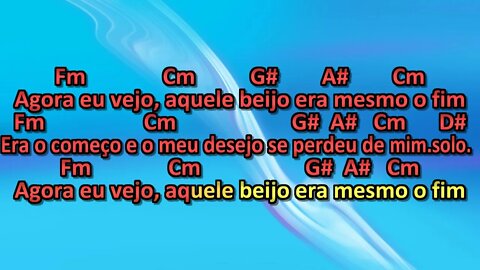 Fm Cm G# A# Cm
Agora eu vejo, aquele beijo era mesmo o fim
Fm Cm G# A# Cm D#
Era o começo e o meu desejo se perdeu de mim.solo.
Fm Cm G# A# Cm
Agora eu vejo, aquele beijo era mesmo o fim